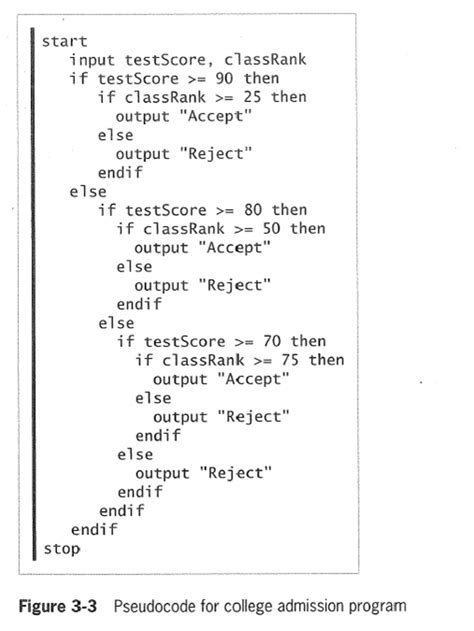 start
   input testScore, classRank
   if testScore >= 90 then
      if classRank >= 25 then
        output "Accept"
      else
        output "Reject"
      endif
   else
      if testScore >= 80 then
        if classRank >= 50 then
          output "Accept"
        else
          output "Reject"
        endif
      else
        if testScore >= 70 then
          if classRank >= 75 then
            output "Accept"
          else
            output "Reject"
          endif
        else
          output "Reject"
        endif
      endif
   endif
stop

Figure 3-3 Pseudocode for college admission program